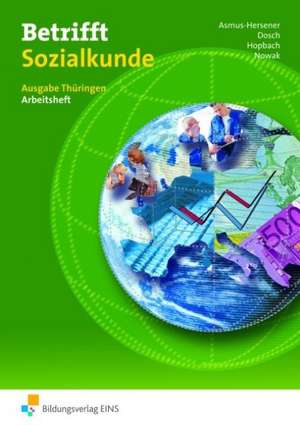 Betrifft
Sozialkunde

Asmus-Hersener
Dosch
Hopbach
Nowak

Ausgabe Thüringen
Arbeitsheft

500

Bildungsverlag EINS